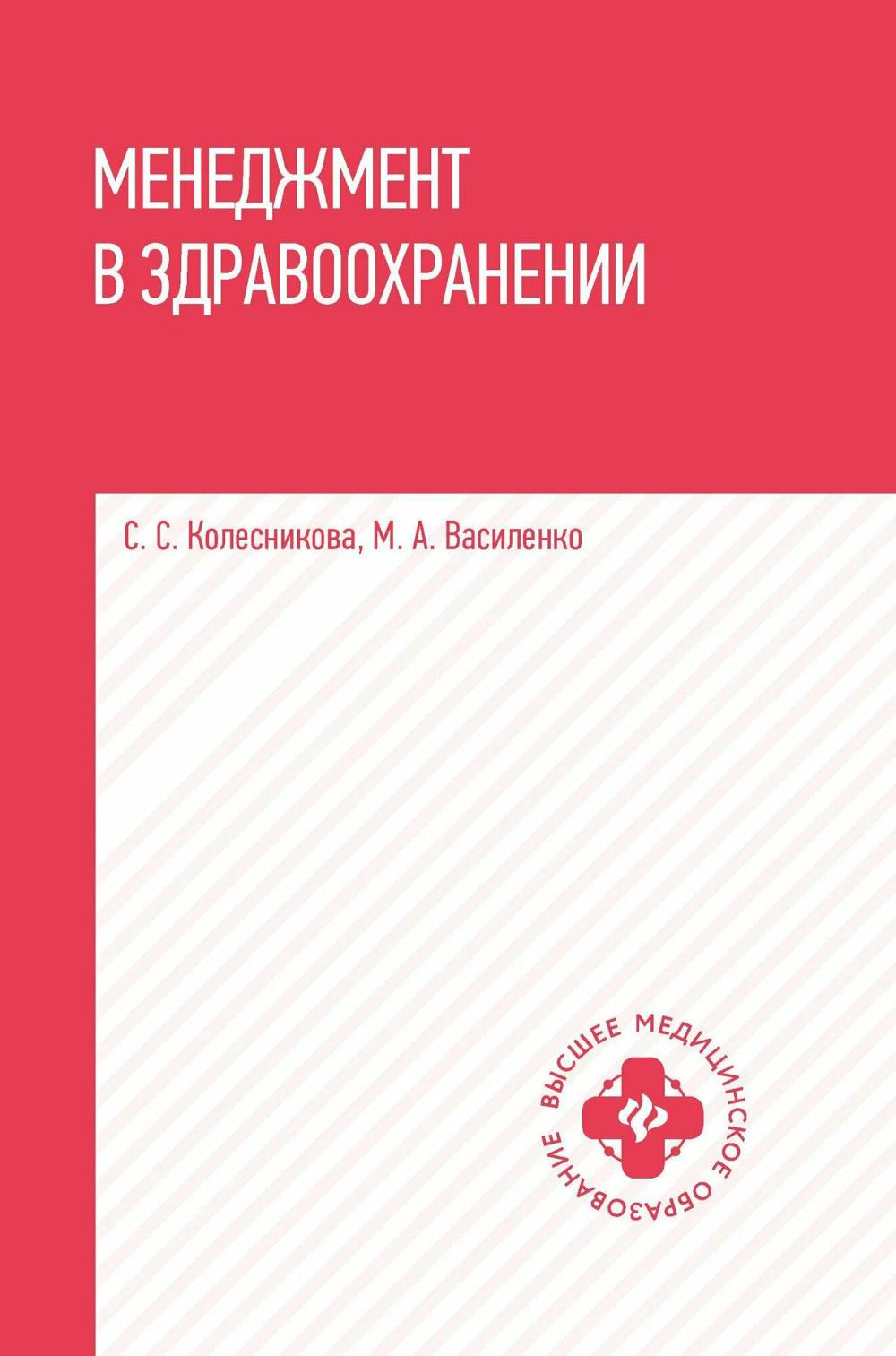 МЕНЕДЖМЕНТ В ЗДРАВООХРАНЕНИИ

С. С. Колесникова, М. А. Василенко

ВЫСШЕЕ МЕДИЦИНСКОЕ ОБРАЗОВАНИЕ